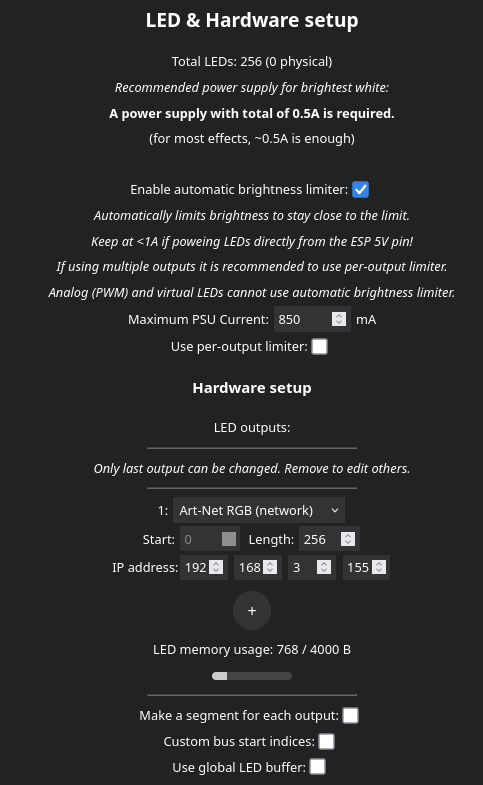 LED & Hardware setup

Total LEDs: 256 (0 physical)

Recommended power supply for brightest white:

A power supply with total of 0.5A is required.

(for most effects, ~0.5A is enough)

Enable automatic brightness limiter:

Automatically limits brightness to stay close to the limit.

Keep at <1A if poweing LEDs directly from the ESP 5V pin!

If using multiple outputs it is recommended to use per-output limiter.

Analog (PWM) and virtual LEDs cannot use automatic brightness limiter.

Maximum PSU Current: 850 mA

Use per-output limiter:

Hardware setup

LED outputs:

Only last output can be changed. Remove to edit others.

1: Art-Net RGB (network)

Start: 0 Length: 256

IP address: 192 168 3 155

+

LED memory usage: 768 / 4000 B

Make a segment for each output:

Custom bus start indices:

Use global LED buffer: